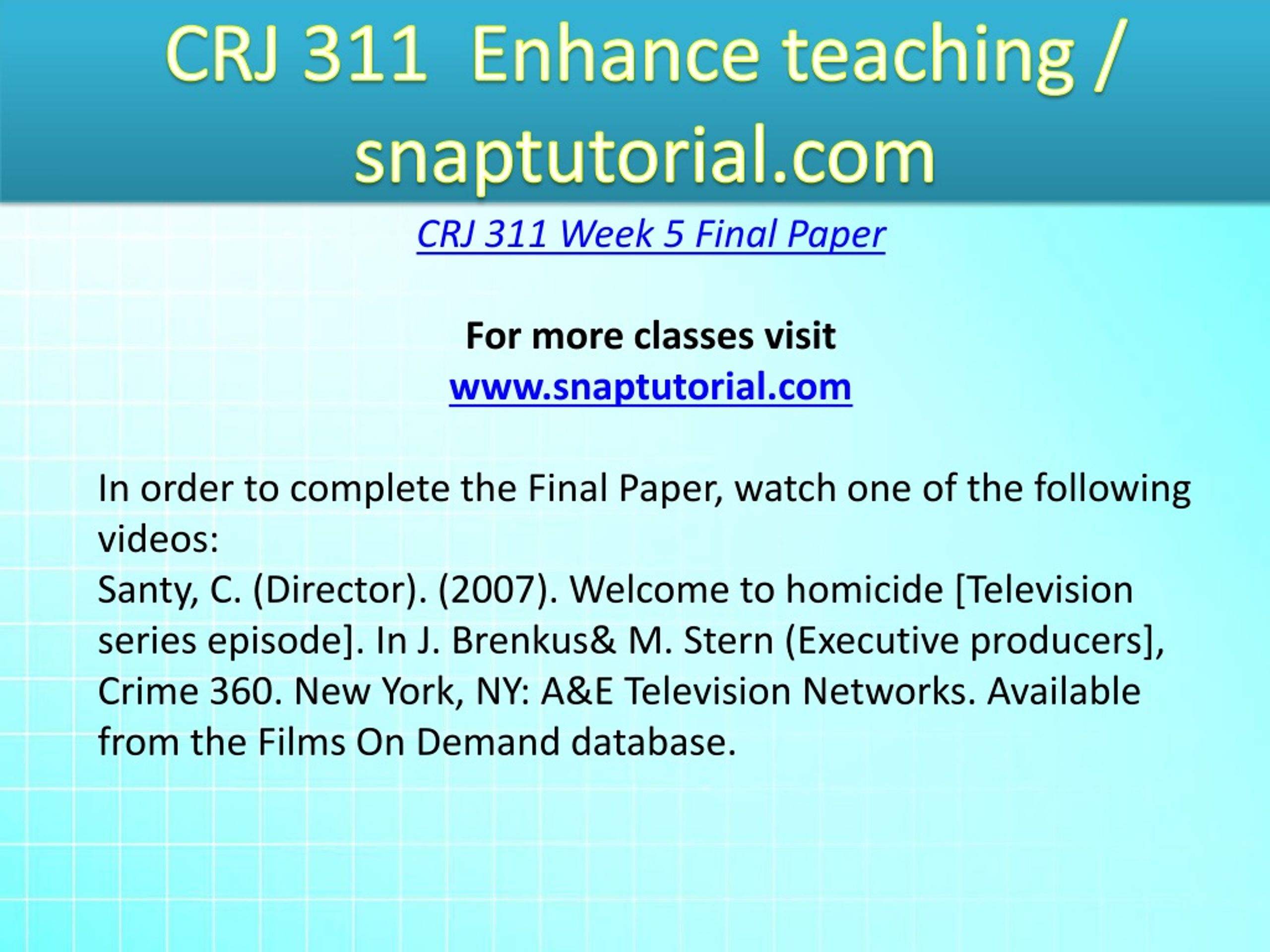 CRJ 311 Enhance teaching / snaptutorial.com

CRJ 311 Week 5 Final Paper

For more classes visit
www.snaptutorial.com

In order to complete the Final Paper, watch one of the following videos:
Santy, C. (Director). (2007). Welcome to homicide [Television series episode]. In J. Brenkus& M. Stern (Executive producers], Crime 360. New York, NY: A&E Television Networks. Available from the Films On Demand database.